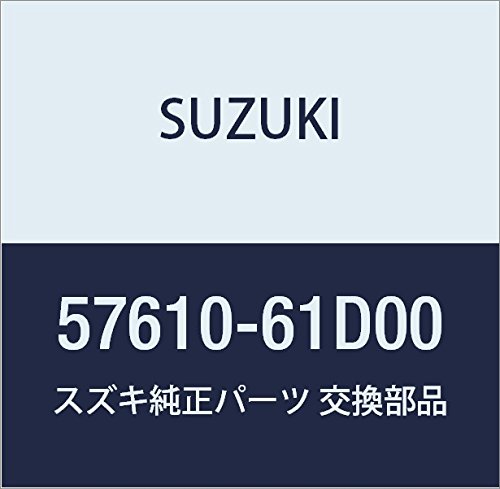 SUZUKI

57610-61D00

スズキ純正パーツ 交換部品